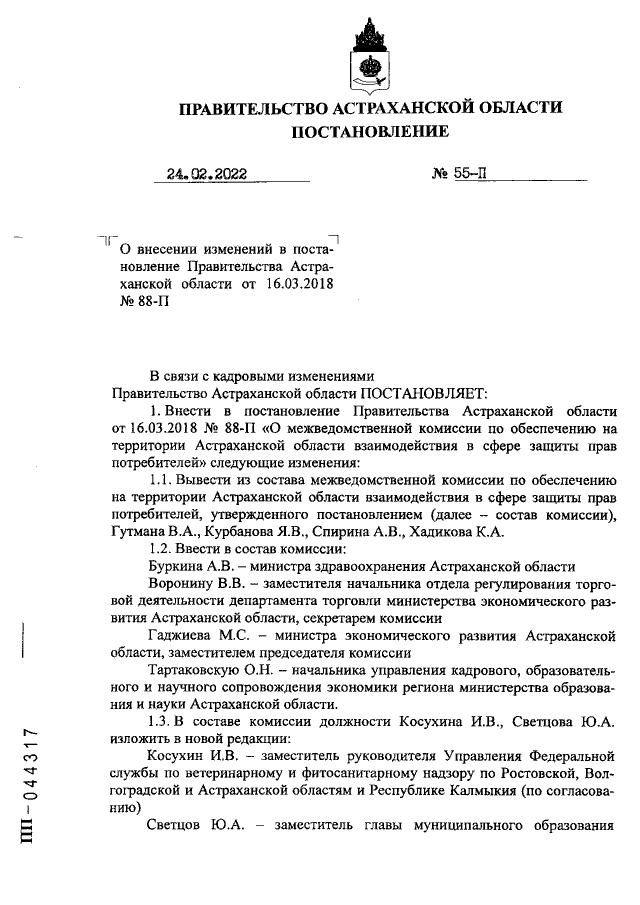 ПРАВИТЕЛЬСТВО АСТРАХАНСКОЙ ОБЛАСТИ
ПОСТАНОВЛЕНИЕ

24.02.2022

№ 55-П

О внесении изменений в постановление Правительства Астраханской области от 16.03.2018 № 88-П

В связи с кадровыми изменениями
Правительство Астраханской области ПОСТАНОВЛЯЕТ:

1. Внести в постановление Правительства Астраханской области от 16.03.2018 № 88-П «О межведомственной комиссии по обеспечению на территории Астраханской области взаимодействия в сфере защиты прав потребителей» следующие изменения:

1.1. Вывести из состава межведомственной комиссии по обеспечению на территории Астраханской области взаимодействия в сфере защиты прав потребителей, утвержденного постановлением (далее – состав комиссии), Гутмана В.А., Курбанова Я.В., Спирина А.В., Хадикова К.А.

1.2. Ввести в состав комиссии:

Буркина А.В. – министра здравоохранения Астраханской области

Воронину В.В. – заместителя начальника отдела регулирования торговой деятельности департамента торговли министерства экономического развития Астраханской области, секретарем комиссии

Гаджиева М.С. – министра экономического развития Астраханской области, заместителем председателя комиссии

Тартаковскую О.Н. – начальника управления кадрового, образовательного и научного сопровождения экономики региона министерства образования и науки Астраханской области.

1.3. В составе комиссии должности Косухина И.В., Светцова Ю.А. изложить в новой редакции:

Косухин И.В. – заместитель руководителя Управления Федеральной службы по ветеринарному и фитосанитарному надзору по Ростовской, Волгоградской и Астраханской областям и Республике Калмыкия (по согласованию)

Светцов Ю.А. – заместитель главы муниципального образования

ПП – 044317